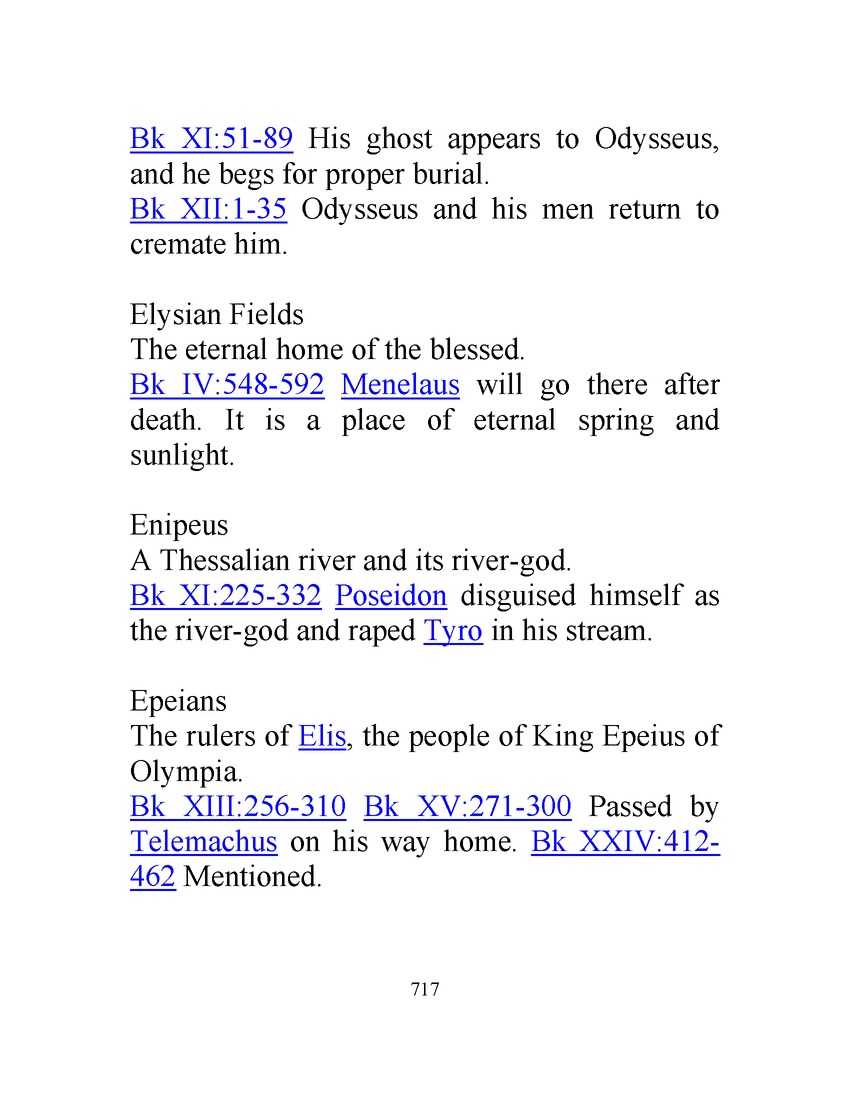 Bk XI:51-89 His ghost appears to Odysseus, and he begs for proper burial.
Bk XII:1-35 Odysseus and his men return to cremate him.

Elysian Fields
The eternal home of the blessed.
Bk IV:548-592 Menelaus will go there after death. It is a place of eternal spring and sunlight.

Enipeus
A Thessalian river and its river-god.
Bk XI:225-332 Poseidon disguised himself as the river-god and raped Tyro in his stream.

Epeians
The rulers of Elis, the people of King Epeius of Olympia.
Bk XIII:256-310 Bk XV:271-300 Passed by Telemachus on his way home. Bk XXIV:412-462 Mentioned.

717